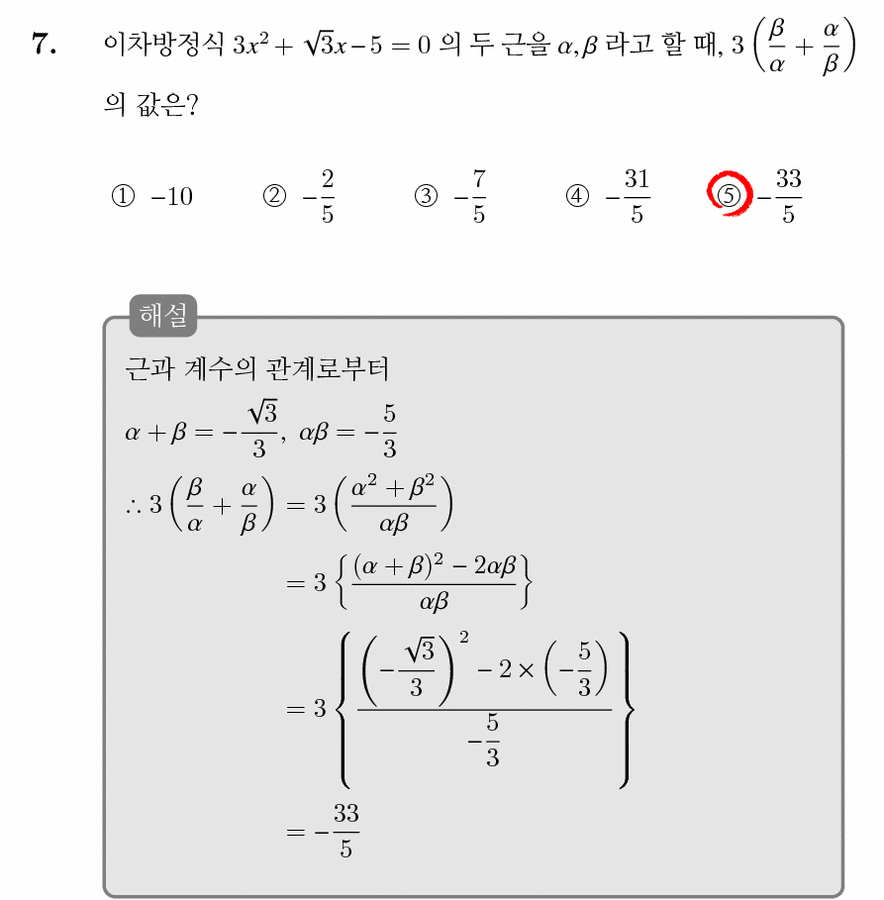 7. 이차방정식 $3x^2+\sqrt{3}x-5=0$ 의 두 근을 $\alpha, \beta$ 라고 할 때, $3\left(\frac{\beta}{\alpha}+\frac{\alpha}{\beta}\right)$ 의 값은?

① $-10$ ② $-\frac{2}{5}$ ③ $-\frac{7}{5}$ ④ $-\frac{31}{5}$ ⑤ $-\frac{33}{5}$

해설

근과 계수의 관계로부터

$\alpha+\beta=-\frac{\sqrt{3}}{3},\ \alpha\beta=-\frac{5}{3}$

$\therefore 3\left(\frac{\beta}{\alpha}+\frac{\alpha}{\beta}\right)=3\left(\frac{\alpha^2+\beta^2}{\alpha\beta}\right)$

$=3\left\{\frac{(\alpha+\beta)^2-2\alpha\beta}{\alpha\beta}\right\}$

$=3\left\{\frac{\left(-\frac{\sqrt{3}}{3}\right)^2-2\times\left(-\frac{5}{3}\right)}{-\frac{5}{3}}\right\}$

$=-\frac{33}{5}$